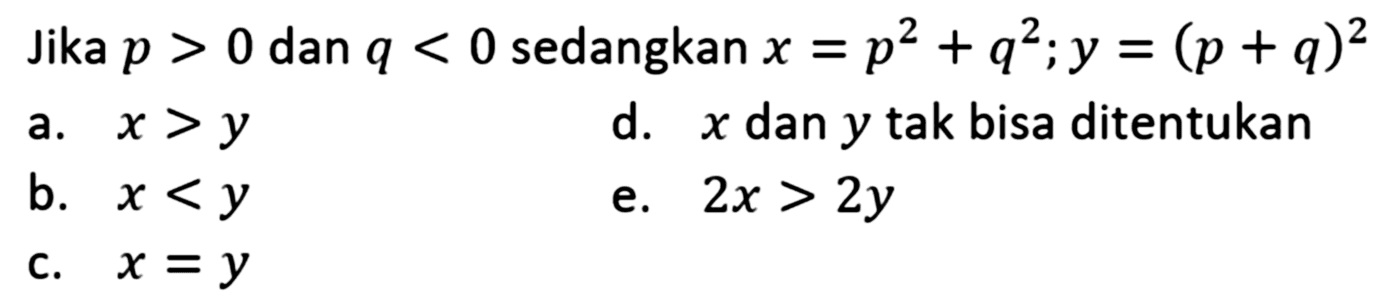 Jika $p > 0$ dan $q < 0$ sedangkan $x = p^2 + q^2; y = (p + q)^2$

a. $x > y$

b. $x < y$

c. $x = y$

d. $x$ dan $y$ tak bisa ditentukan

e. $2x > 2y$